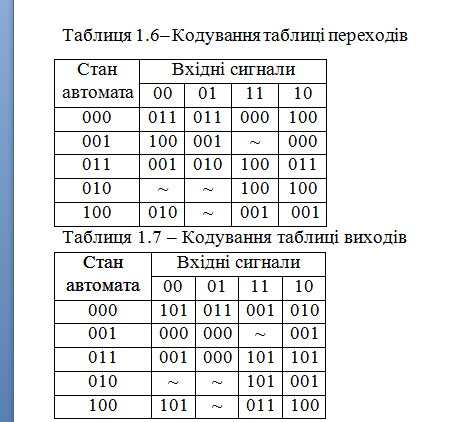 Таблиця 1.6– Кодування таблиці переходів

| Стан автомата | Вхідні сигнали | | | |
|---|---|---|---|---|
| | 00 | 01 | 11 | 10 |
| 000 | 011 | 011 | 000 | 100 |
| 001 | 100 | 001 | ~ | 000 |
| 011 | 001 | 010 | 100 | 011 |
| 010 | ~ | ~ | 100 | 100 |
| 100 | 010 | ~ | 001 | 001 |

Таблиця 1.7 – Кодування таблиці виходів

| Стан автомата | Вхідні сигнали | | | |
|---|---|---|---|---|
| | 00 | 01 | 11 | 10 |
| 000 | 101 | 011 | 001 | 010 |
| 001 | 000 | 000 | ~ | 001 |
| 011 | 001 | 000 | 101 | 101 |
| 010 | ~ | ~ | 101 | 001 |
| 100 | 101 | ~ | 011 | 100 |